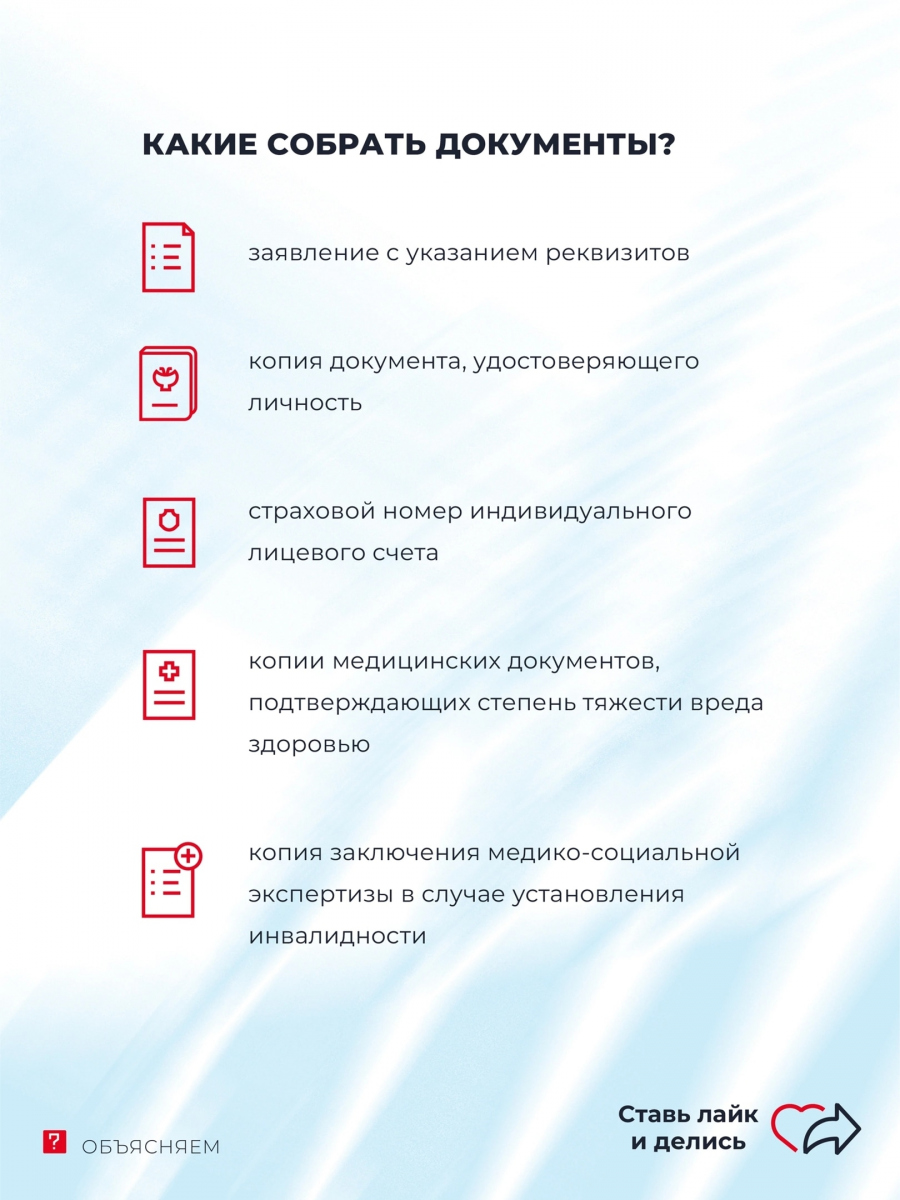 КАКИЕ СОБРАТЬ ДОКУМЕНТЫ?

заявление с указанием реквизитов

копия документа, удостоверяющего личность

страховой номер индивидуального лицевого счета

копии медицинских документов, подтверждающих степень тяжести вреда здоровью

копия заключения медико-социальной экспертизы в случае установления инвалидности

? ОБЪЯСНЯЕМ

Ставь лайк и делись